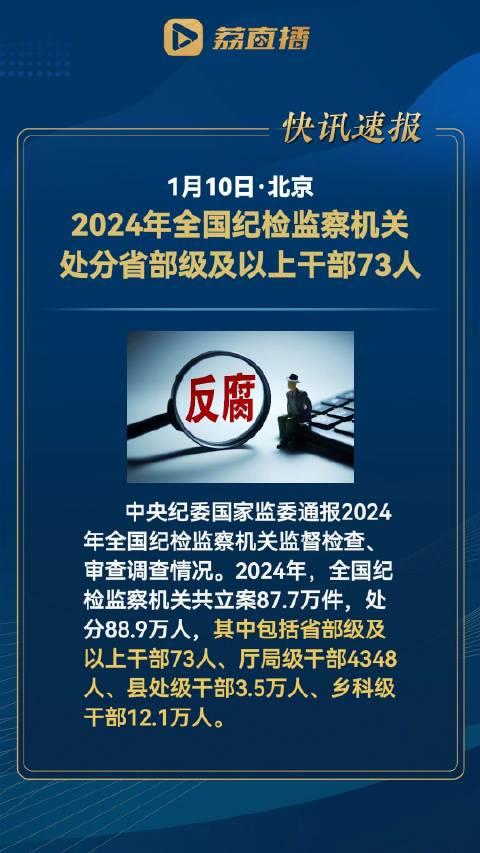 荔直播

快讯速报

1月10日·北京

2024年全国纪检监察机关处分省部级及以上干部73人

反腐

中央纪委国家监委通报2024年全国纪检监察机关监督检查、审查调查情况。2024年，全国纪检监察机关共立案87.7万件，处分88.9万人，其中包括省部级及以上干部73人、厅局级干部4348人、县处级干部3.5万人、乡科级干部12.1万人。